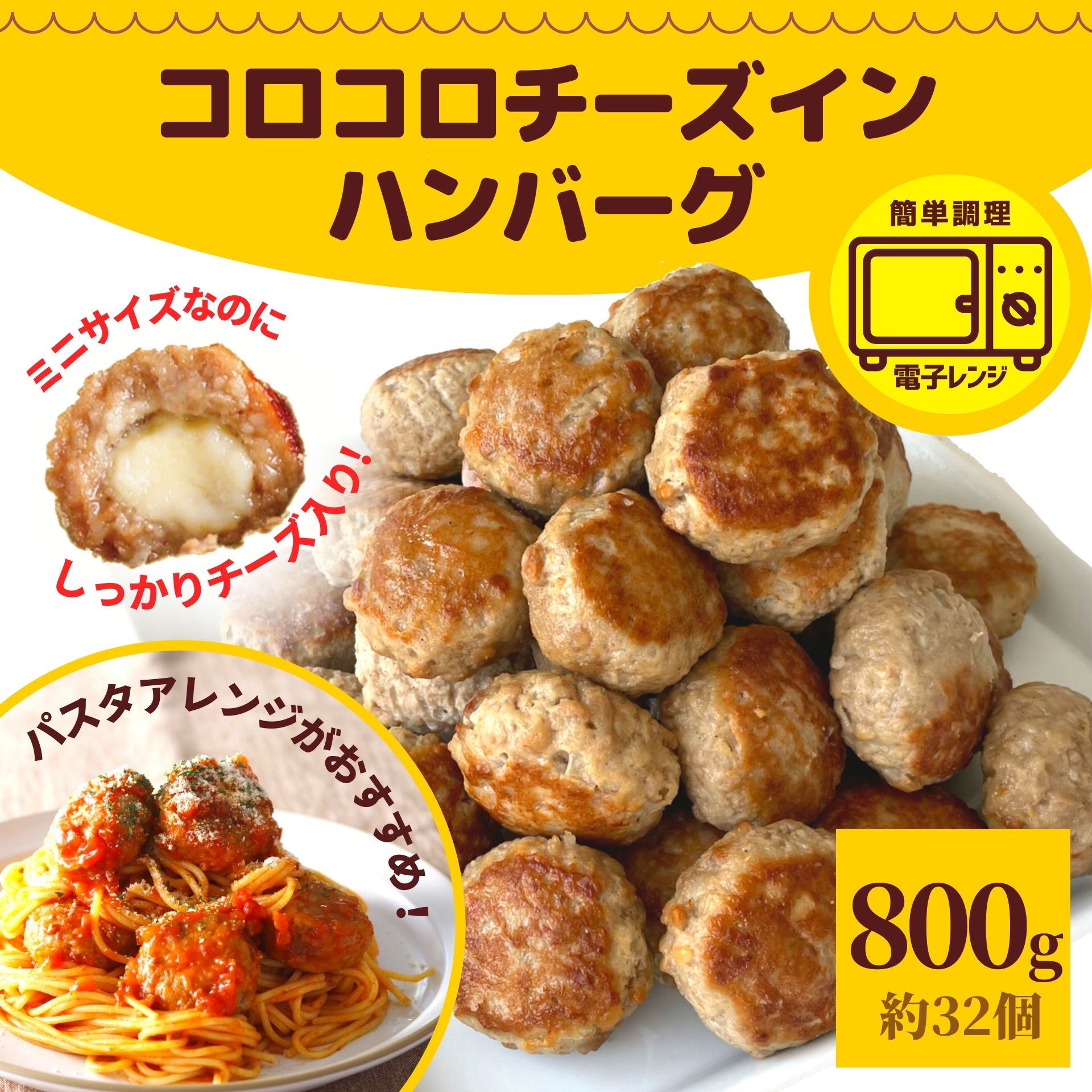 コロコロチーズイン
ハンバーグ

簡単調理
電子レンジ

ミニサイズなのに
しっかりチーズ入り!

パスタアレンジがおすすめ!

800g
約32個